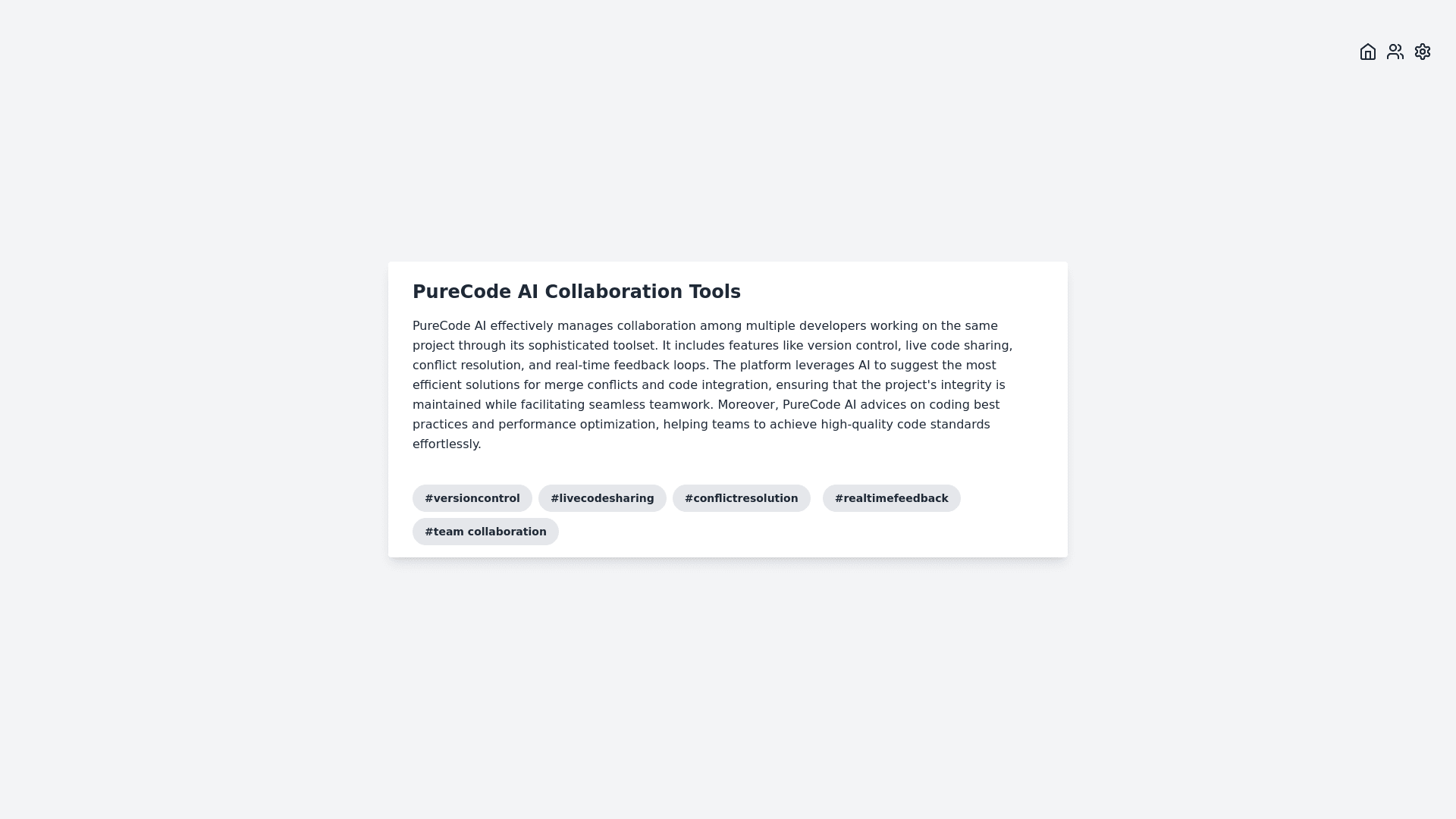 PureCode AI Collaboration Tools

PureCode AI effectively manages collaboration among multiple developers working on the same project through its sophisticated toolset. It includes features like version control, live code sharing, conflict resolution, and real-time feedback loops. The platform leverages AI to suggest the most efficient solutions for merge conflicts and code integration, ensuring that the project's integrity is maintained while facilitating seamless teamwork. Moreover, PureCode AI advices on coding best practices and performance optimization, helping teams to achieve high-quality code standards effortlessly.

#versioncontrol #livecodesharing #conflictresolution #realtimefeedback #team collaboration